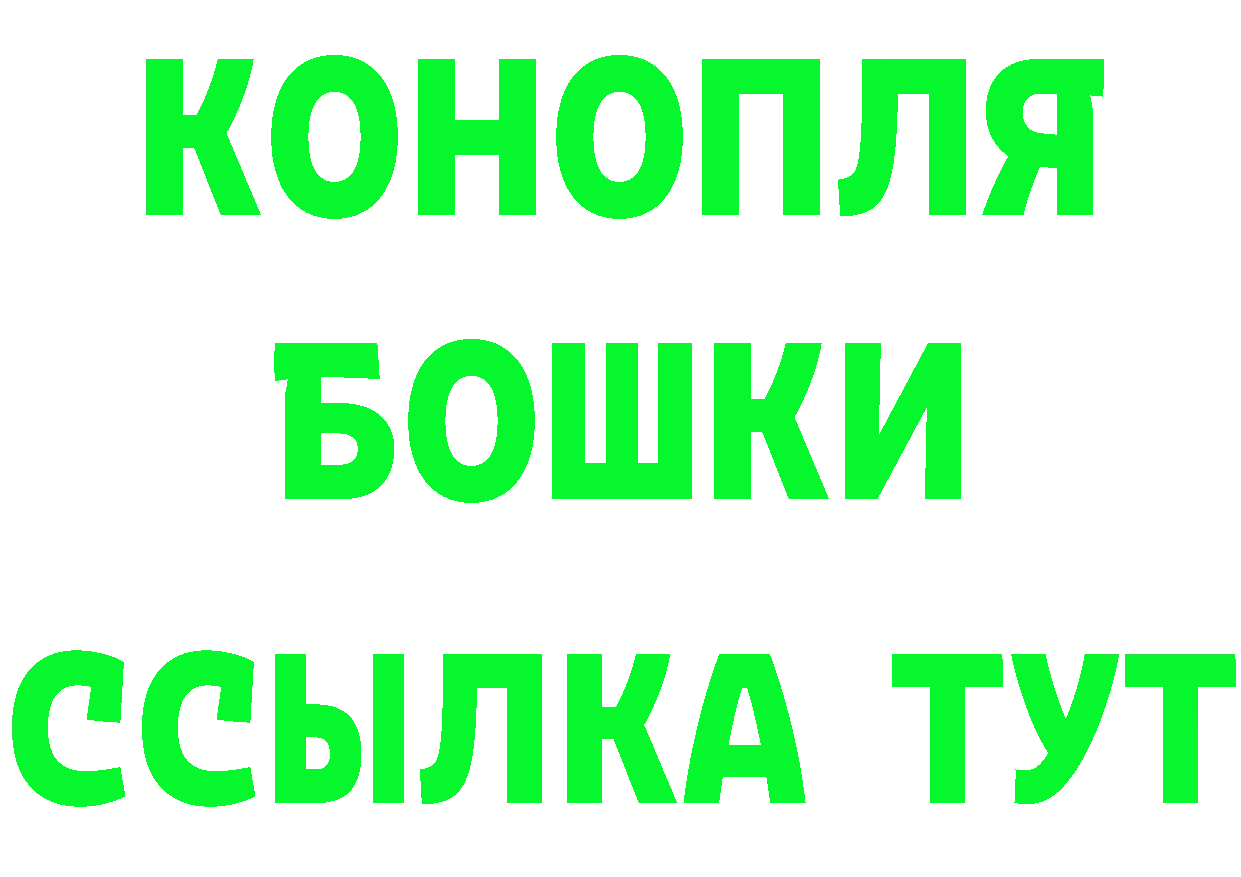 КОНОПЛЯ

БОШКИ

ССЫЛКА ТУТ